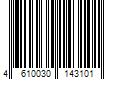 4 610030 143101